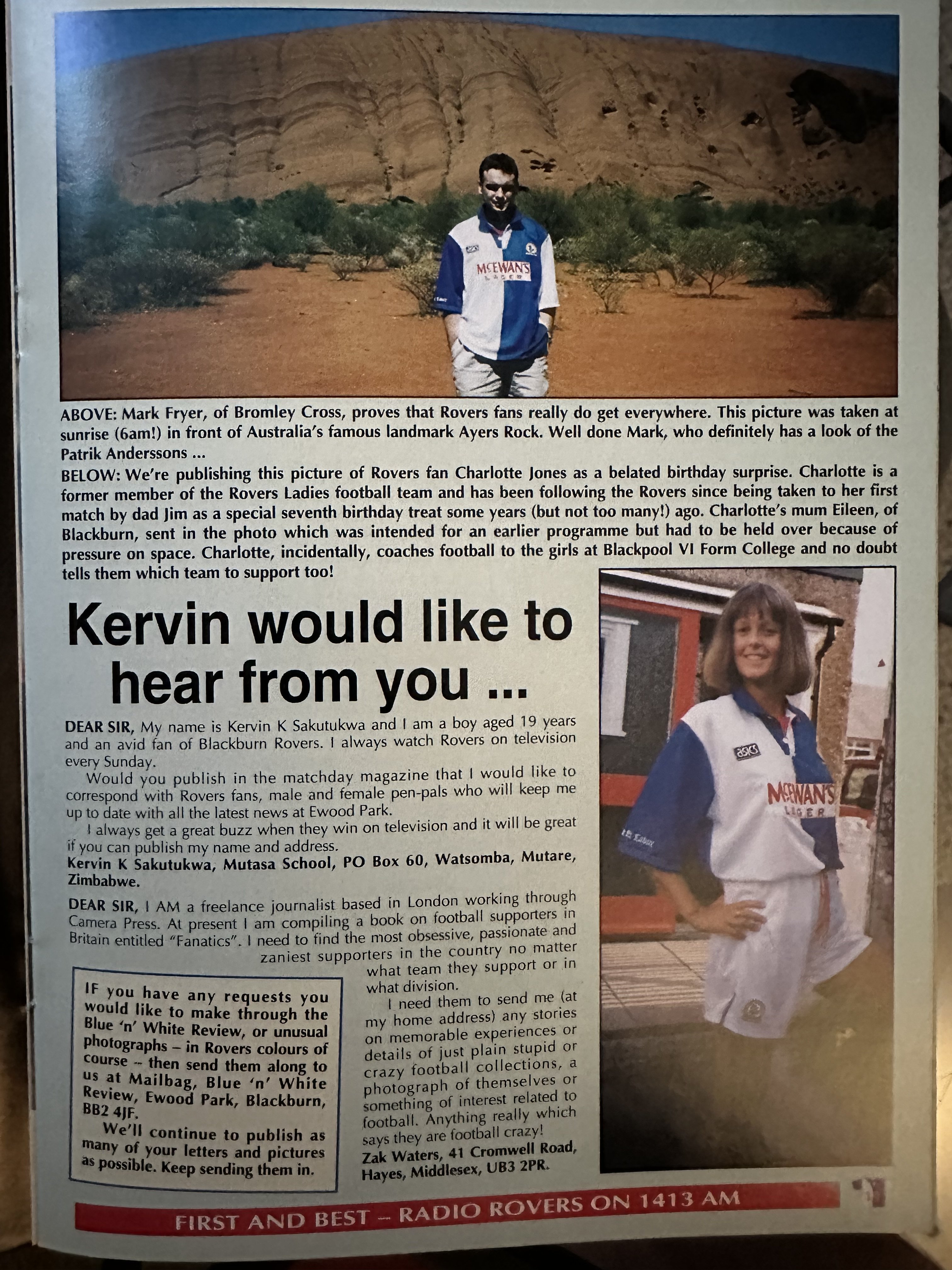 McEWAN'S LAGER

ABOVE: Mark Fryer, of Bromley Cross, proves that Rovers fans really do get everywhere. This picture was taken at sunrise (6am!) in front of Australia's famous landmark Ayers Rock. Well done Mark, who definitely has a look of the Patrik Anderssons ...

BELOW: We're publishing this picture of Rovers fan Charlotte Jones as a belated birthday surprise. Charlotte is a former member of the Rovers Ladies football team and has been following the Rovers since being taken to her first match by dad Jim as a special seventh birthday treat some years (but not too many!) ago. Charlotte's mum Eileen, of Blackburn, sent in the photo which was intended for an earlier programme but had to be held over because of pressure on space. Charlotte, incidentally, coaches football to the girls at Blackpool VI Form College and no doubt tells them which team to support too!

Kervin would like to hear from you ...

DEAR SIR, My name is Kervin K Sakutukwa and I am a boy aged 19 years and an avid fan of Blackburn Rovers. I always watch Rovers on television every Sunday.

Would you publish in the matchday magazine that I would like to correspond with Rovers fans, male and female pen-pals who will keep me up to date with all the latest news at Ewood Park.

I always get a great buzz when they win on television and it will be great if you can publish my name and address.
Kervin K Sakutukwa, Mutasa School, PO Box 60, Watsomba, Mutare, Zimbabwe.

DEAR SIR, I AM a freelance journalist based in London working through Camera Press. At present I am compiling a book on football supporters in Britain entitled "Fanatics". I need to find the most obsessive, passionate and zaniest supporters in the country no matter what team they support or in what division.

I need them to send me (at my home address) any stories on memorable experiences or details of just plain stupid or crazy football collections, a photograph of themselves or something of interest related to football. Anything really which says they are football crazy!
Zak Waters, 41 Cromwell Road, Hayes, Middlesex, UB3 2PR.

IF you have any requests you would like to make through the Blue 'n' White Review, or unusual photographs – in Rovers colours of course – then send them along to us at Mailbag, Blue 'n' White Review, Ewood Park, Blackburn, BB2 4JF.

We'll continue to publish as many of your letters and pictures as possible. Keep sending them in.

asics
McEWAN'S LAGER

FIRST AND BEST – RADIO ROVERS ON 1413 AM